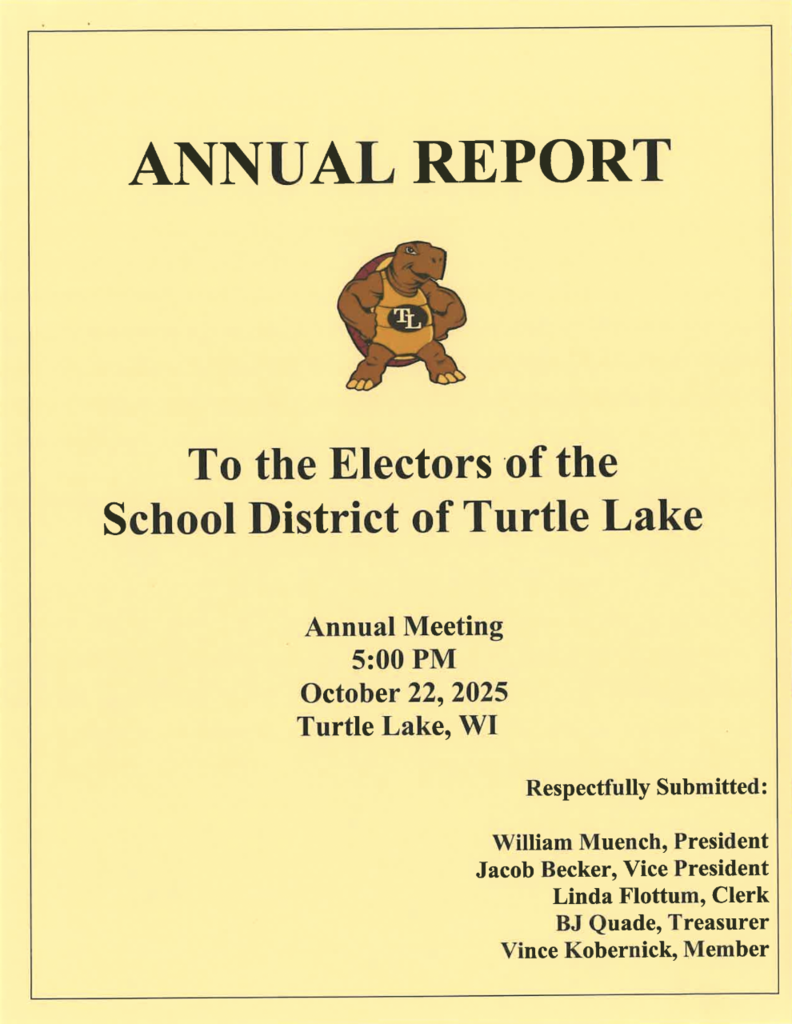 ANNUAL REPORT

TL

To the Electors of the School District of Turtle Lake

Annual Meeting
5:00 PM
October 22, 2025
Turtle Lake, WI

Respectfully Submitted:

William Muench, President
Jacob Becker, Vice President
Linda Flottum, Clerk
BJ Quade, Treasurer
Vince Kobernick, Member